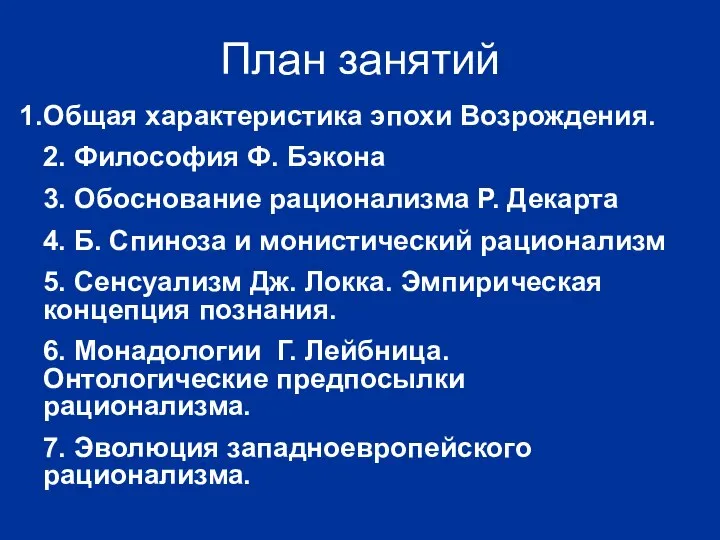 План занятий

1.Общая характеристика эпохи Возрождения.

2. Философия Ф. Бэкона

3. Обоснование рационализма Р. Декарта

4. Б. Спиноза и монистический рационализм

5. Сенсуализм Дж. Локка. Эмпирическая концепция познания.

6. Монадологии Г. Лейбница. Онтологические предпосылки рационализма.

7. Эволюция западноевропейского рационализма.